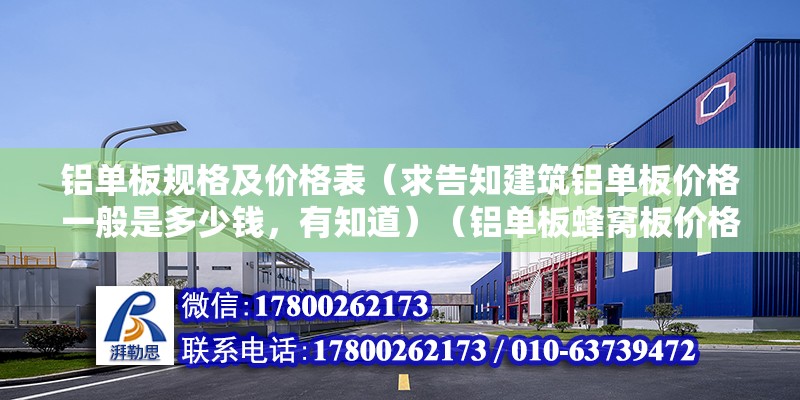 铝单板规格及价格表（求告知建筑铝单板价格一般是多少钱，有知道）（铝单板蜂窝板价格

湃勒思

微信：17800262173

联系电话：17800262173 / 010-63739472